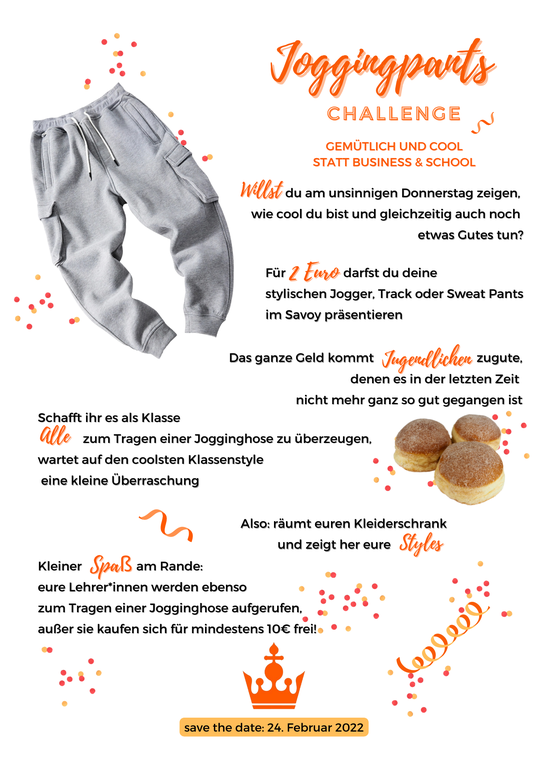 Joggingpants
CHALLENGE

GEMÜTLICH UND COOL
STATT BUSINESS & SCHOOL

Willst du am unsinnigen Donnerstag zeigen, wie cool du bist und gleichzeitig auch noch etwas Gutes tun?

Für 2 Euro darfst du deine stylischen Jogger, Track oder Sweat Pants im Savoy präsentieren

Das ganze Geld kommt Jugendlichen zugute, denen es in der letzten Zeit nicht mehr ganz so gut gegangen ist

Schafft ihr es als Klasse Alle zum Tragen einer Jogginghose zu überzeugen, wartet auf den coolsten Klassenstyle eine kleine Überraschung

Also: räumt euren Kleiderschrank und zeigt her eure Styles

Kleiner Spaß am Rande:
eure Lehrer*innen werden ebenso zum Tragen einer Jogginghose aufgerufen, außer sie kaufen sich für mindestens 10€ frei!

save the date: 24. Februar 2022